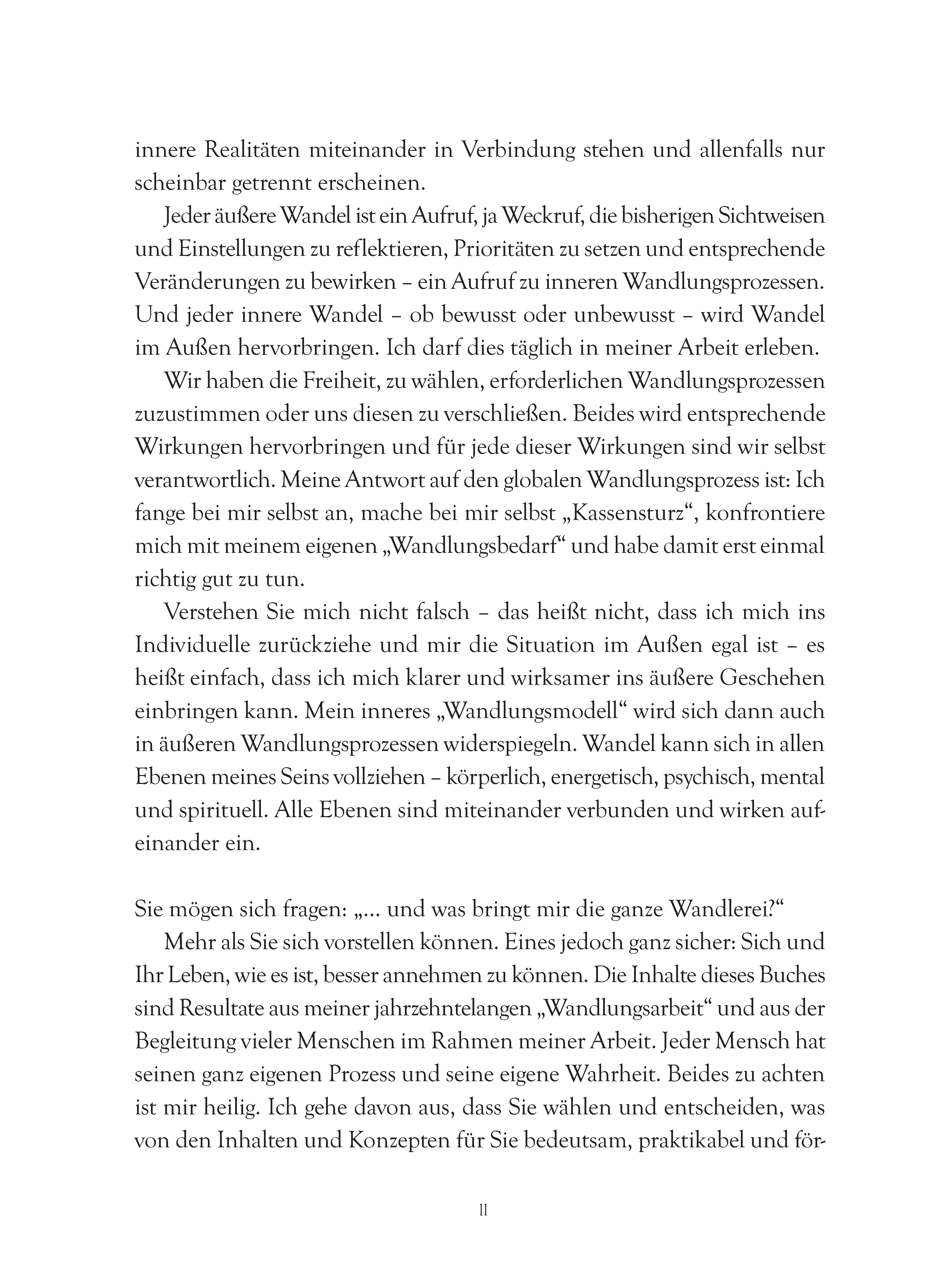 innere Realitäten miteinander in Verbindung stehen und allenfalls nur scheinbar getrennt erscheinen.

Jeder äußere Wandel ist ein Aufruf, ja Weckruf, die bisherigen Sichtweisen und Einstellungen zu reflektieren, Prioritäten zu setzen und entsprechende Veränderungen zu bewirken – ein Aufruf zu inneren Wandlungsprozessen. Und jeder innere Wandel – ob bewusst oder unbewusst – wird Wandel im Außen hervorbringen. Ich darf dies täglich in meiner Arbeit erleben.

Wir haben die Freiheit, zu wählen, erforderlichen Wandlungsprozessen zuzustimmen oder uns diesen zu verschließen. Beides wird entsprechende Wirkungen hervorbringen und für jede dieser Wirkungen sind wir selbst verantwortlich. Meine Antwort auf den globalen Wandlungsprozess ist: Ich fange bei mir selbst an, mache bei mir selbst „Kassensturz“, konfrontiere mich mit meinem eigenen „Wandlungsbedarf“ und habe damit erst einmal richtig gut zu tun.

Verstehen Sie mich nicht falsch – das heißt nicht, dass ich mich ins Individuelle zurückziehe und mir die Situation im Außen egal ist – es heißt einfach, dass ich mich klarer und wirksamer ins äußere Geschehen einbringen kann. Mein inneres „Wandlungsmodell“ wird sich dann auch in äußeren Wandlungsprozessen widerspiegeln. Wandel kann sich in allen Ebenen meines Seins vollziehen – körperlich, energetisch, psychisch, mental und spirituell. Alle Ebenen sind miteinander verbunden und wirken aufeinander ein.

Sie mögen sich fragen: „… und was bringt mir die ganze Wandlerei?“

Mehr als Sie sich vorstellen können. Eines jedoch ganz sicher: Sich und Ihr Leben, wie es ist, besser annehmen zu können. Die Inhalte dieses Buches sind Resultate aus meiner jahrzehntelangen „Wandlungsarbeit“ und aus der Begleitung vieler Menschen im Rahmen meiner Arbeit. Jeder Mensch hat seinen ganz eigenen Prozess und seine eigene Wahrheit. Beides zu achten ist mir heilig. Ich gehe davon aus, dass Sie wählen und entscheiden, was von den Inhalten und Konzepten für Sie bedeutsam, praktikabel und för-

11